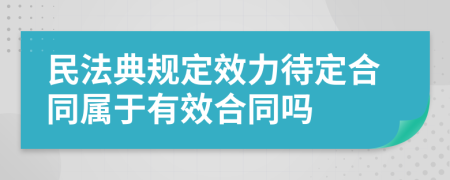 民法典规定效力待定合同属于有效合同吗